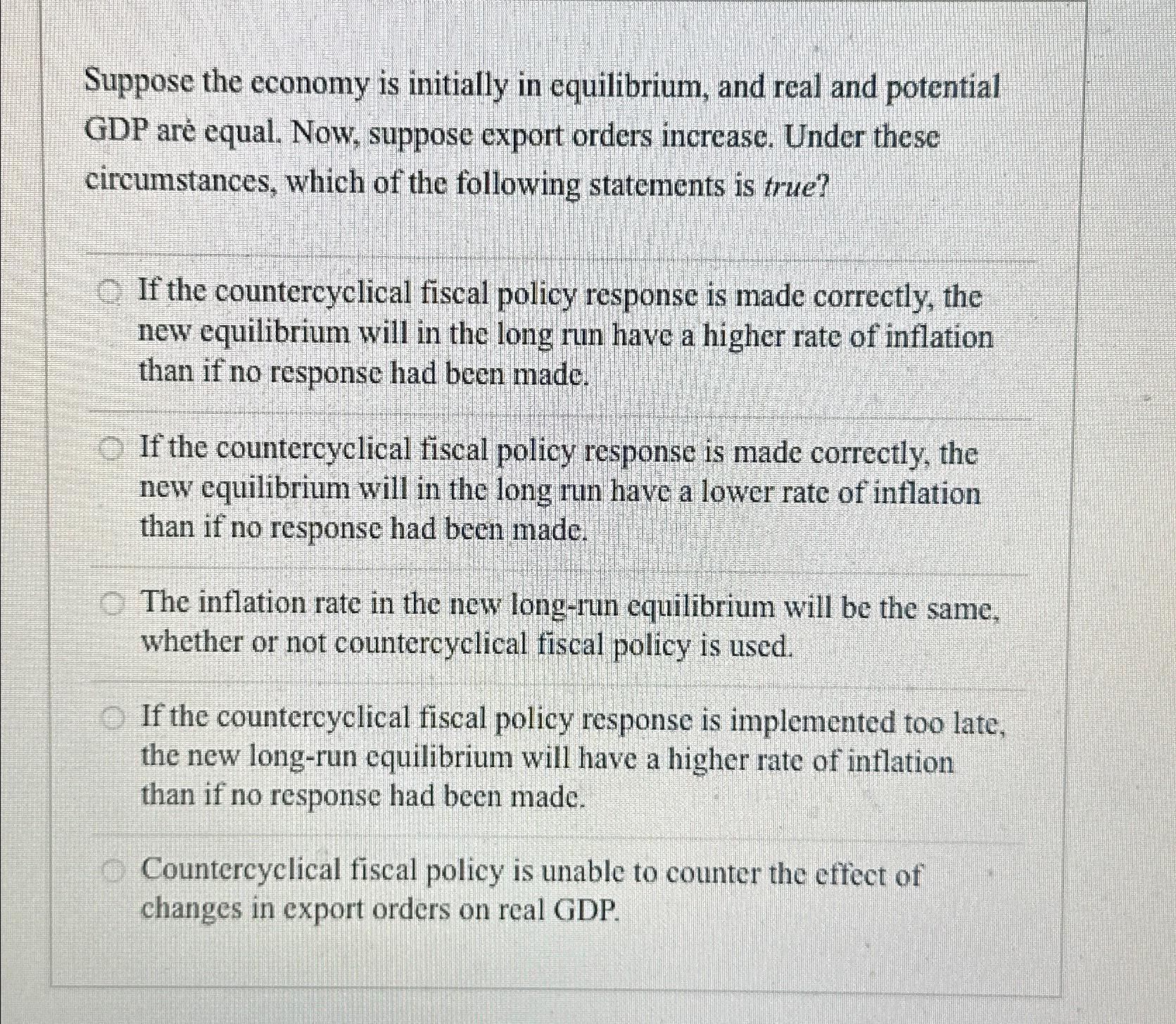 Suppose the economy is initially in equilibrium, and real and potential GDP are equal. Now, suppose export orders increase. Under these circumstances, which of the following statements is true?

If the countercyclical fiscal policy response is made correctly, the new equilibrium will in the long run have a higher rate of inflation than if no response had been made.

If the countercyclical fiscal policy response is made correctly, the new equilibrium will in the long run have a lower rate of inflation than if no response had been made.

The inflation rate in the new long-run equilibrium will be the same, whether or not countercyclical fiscal policy is used.

If the countercyclical fiscal policy response is implemented too late, the new long-run equilibrium will have a higher rate of inflation than if no response had been made.

Countercyclical fiscal policy is unable to counter the effect of changes in export orders on real GDP.